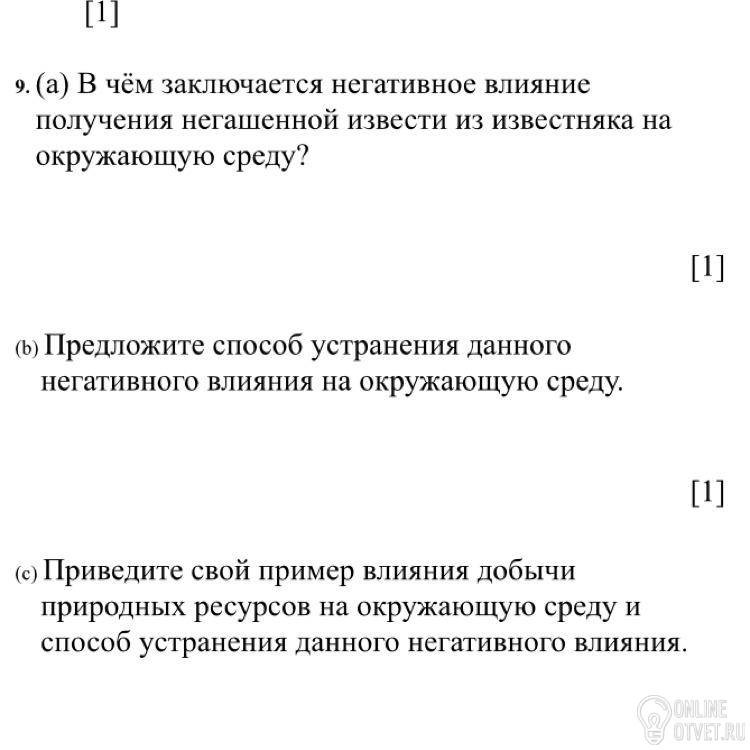 [1]

9. (a) В чём заключается негативное влияние получения негашенной извести из известняка на окружающую среду?

[1]

(b) Предложите способ устранения данного негативного влияния на окружающую среду.

[1]

(c) Приведите свой пример влияния добычи природных ресурсов на окружающую среду и способ устранения данного негативного влияния.

ONLINE OTVET.RU